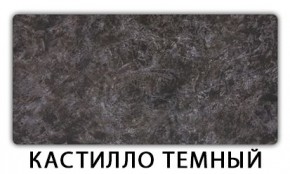 КАСТИЛЛО ТЕМНЫЙ